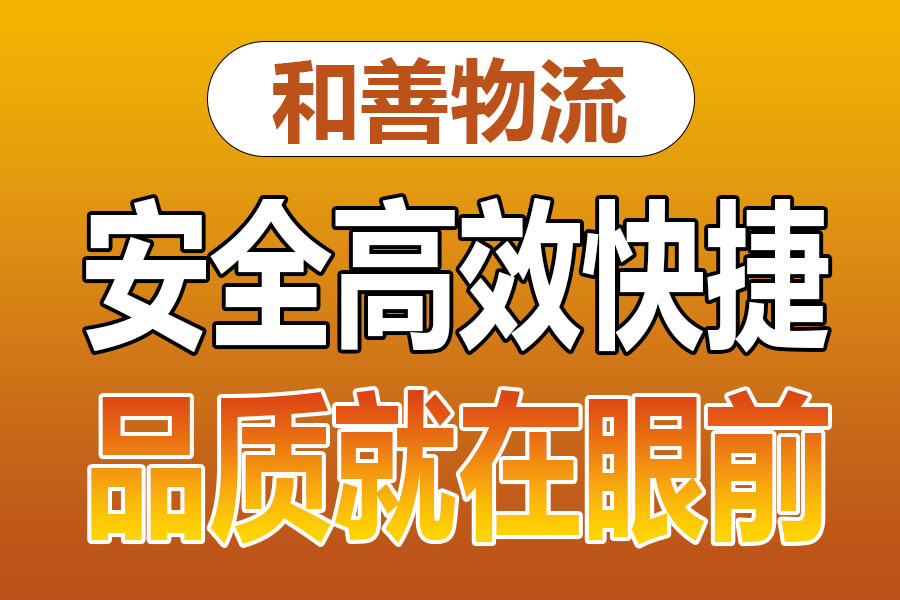 和善物流

安全高效快捷

品质就在眼前